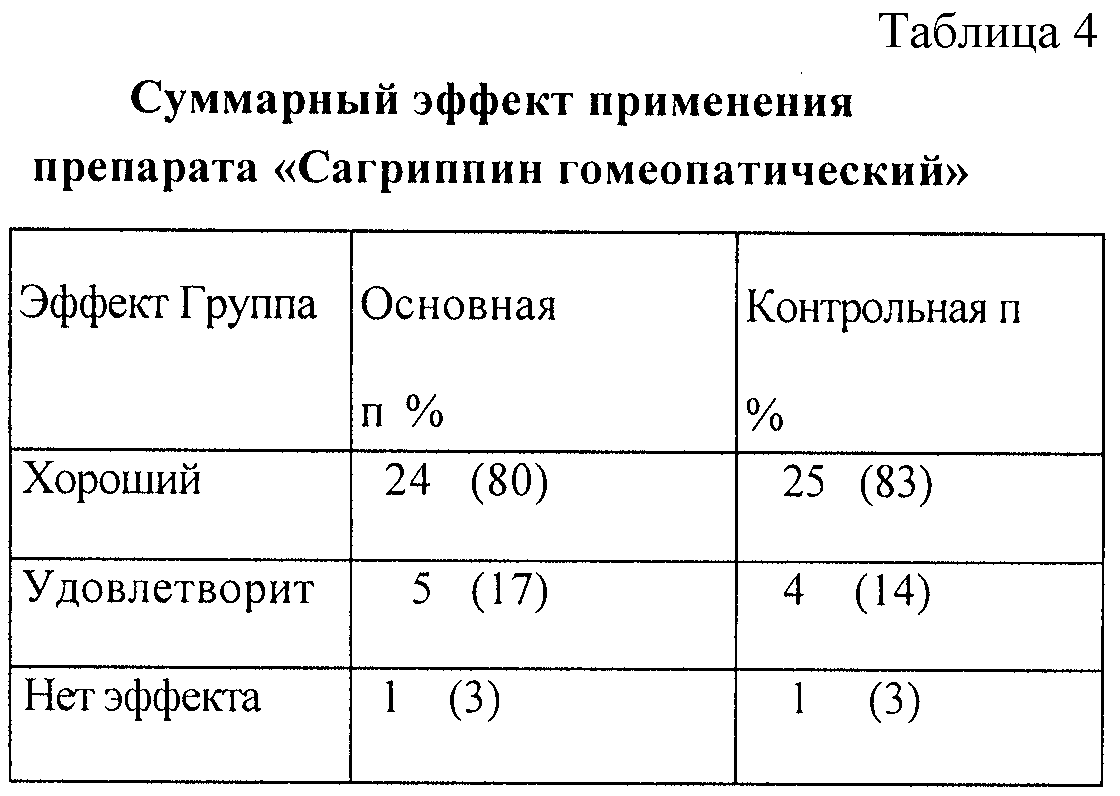 Таблица 4

Суммарный эффект применения препарата «Сагриппин гомеопатический»

| Эффект Группа | Основная п % | Контрольная п % |
|---|---|---|
| Хороший | 24 (80) | 25 (83) |
| Удовлетворит | 5 (17) | 4 (14) |
| Нет эффекта | 1 (3) | 1 (3) |